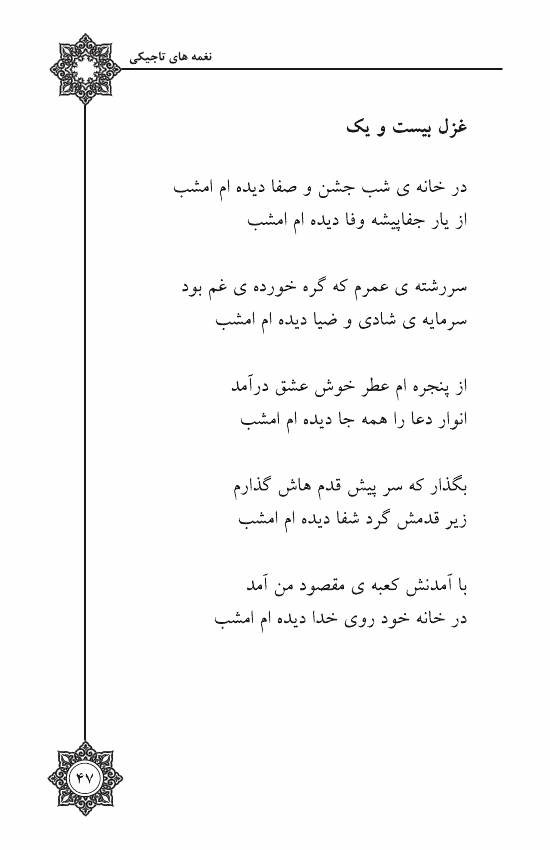 نغمه های تاجیکی

غزل بیست و یک

در خانه ی شب جشن و صفا دیده ام امشب
از یار جفاپیشه وفا دیده ام امشب

سررشته ی عمرم که گره خورده ی غم بود
سرمایه ی شادی و ضیا دیده ام امشب

از پنجره ام عطر خوش عشق درآمد
انوار دعا را همه جا دیده ام امشب

بگذار که سر پیش قدم هاش گذارم
زیر قدمش گرد شفا دیده ام امشب

با آمدنش کعبه ی مقصود من آمد
در خانه خود روی خدا دیده ام امشب

۴۷